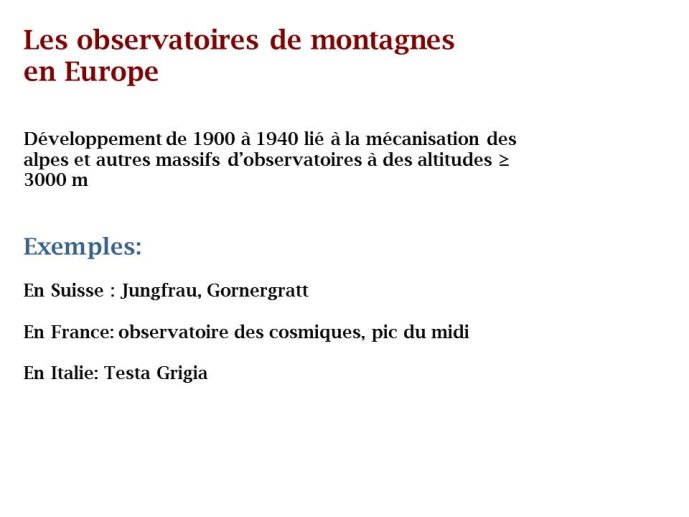 Les observatoires de montagnes en Europe

Développement de 1900 à 1940 lié à la mécanisation des alpes et autres massifs d'observatoires à des altitudes ≥ 3000 m

Exemples:

En Suisse : Jungfrau, Gornergratt

En France: observatoire des cosmiques, pic du midi

En Italie: Testa Grigia